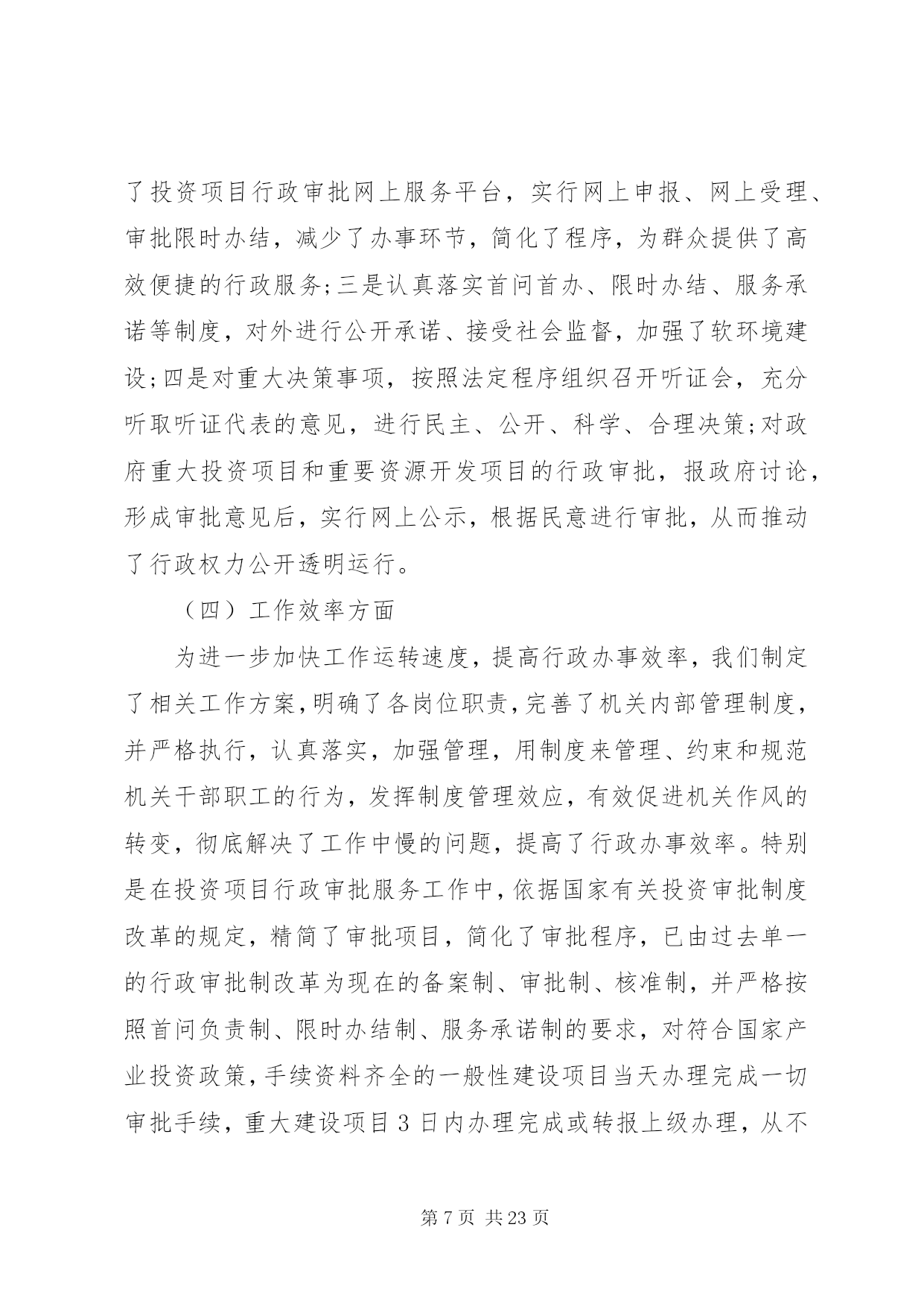 了投资项目行政审批网上服务平台，实行网上申报、网上受理、审批限时办结，减少了办事环节，简化了程序，为群众提供了高效便捷的行政服务;三是认真落实首问首办、限时办结、服务承诺等制度，对外进行公开承诺、接受社会监督，加强了软环境建设;四是对重大决策事项，按照法定程序组织召开听证会，充分听取听证代表的意见，进行民主、公开、科学、合理决策;对政府重大投资项目和重要资源开发项目的行政审批，报政府讨论，形成审批意见后，实行网上公示，根据民意进行审批，从而推动了行政权力公开透明运行。

（四）工作效率方面

为进一步加快工作运转速度，提高行政办事效率，我们制定了相关工作方案，明确了各岗位职责，完善了机关内部管理制度，并严格执行，认真落实，加强管理，用制度来管理、约束和规范机关干部职工的行为，发挥制度管理效应，有效促进机关作风的转变，彻底解决了工作中慢的问题，提高了行政办事效率。特别是在投资项目行政审批服务工作中，依据国家有关投资审批制度改革的规定，精简了审批项目，简化了审批程序，已由过去单一的行政审批制改革为现在的备案制、审批制、核准制，并严格按照首问负责制、限时办结制、服务承诺制的要求，对符合国家产业投资政策，手续资料齐全的一般性建设项目当天办理完成一切审批手续，重大建设项目 3 日内办理完成或转报上级办理，从不

第 7 页 共 23 页